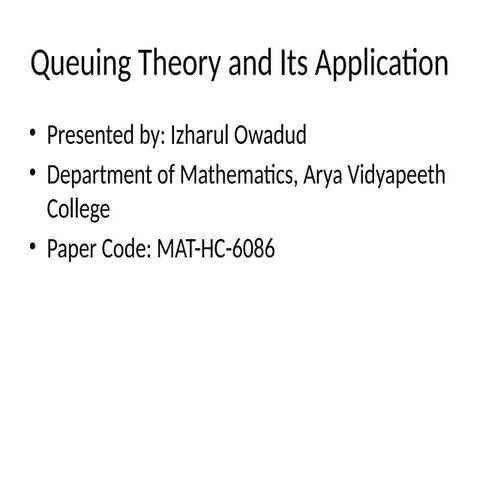 Queuing Theory and Its Application

• Presented by: Izharul Owadud
• Department of Mathematics, Arya Vidyapeeth College
• Paper Code: MAT-HC-6086